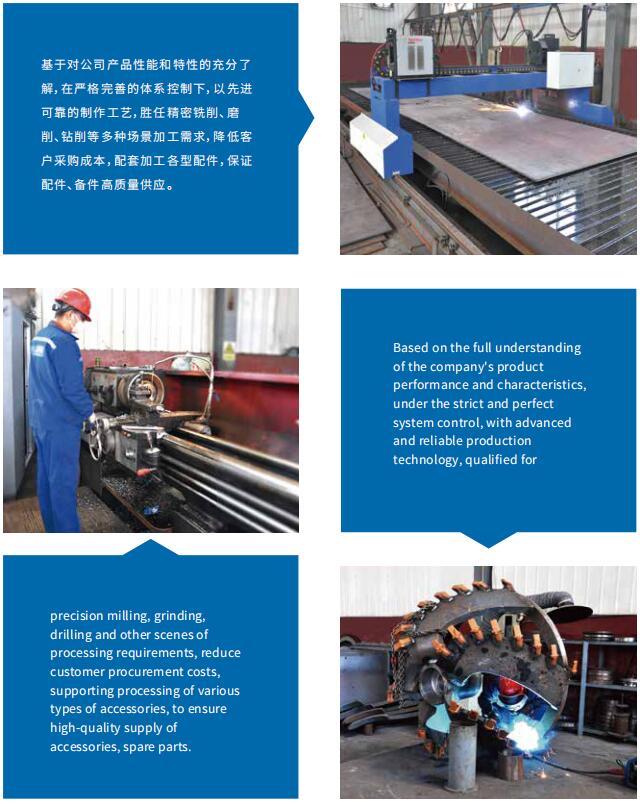 基于对公司产品性能和特性的充分了解，在严格完善的体系控制下，以先进可靠的制作工艺，胜任精密铣削、磨削、钻削等多种场景加工需求，降低客户采购成本，配套加工各型配件，保证配件、备件高质量供应。

Based on the full understanding of the company's product performance and characteristics, under the strict and perfect system control, with advanced and reliable production technology, qualified for

precision milling, grinding, drilling and other scenes of processing requirements, reduce customer procurement costs, supporting processing of various types of accessories, to ensure high-quality supply of accessories, spare parts.